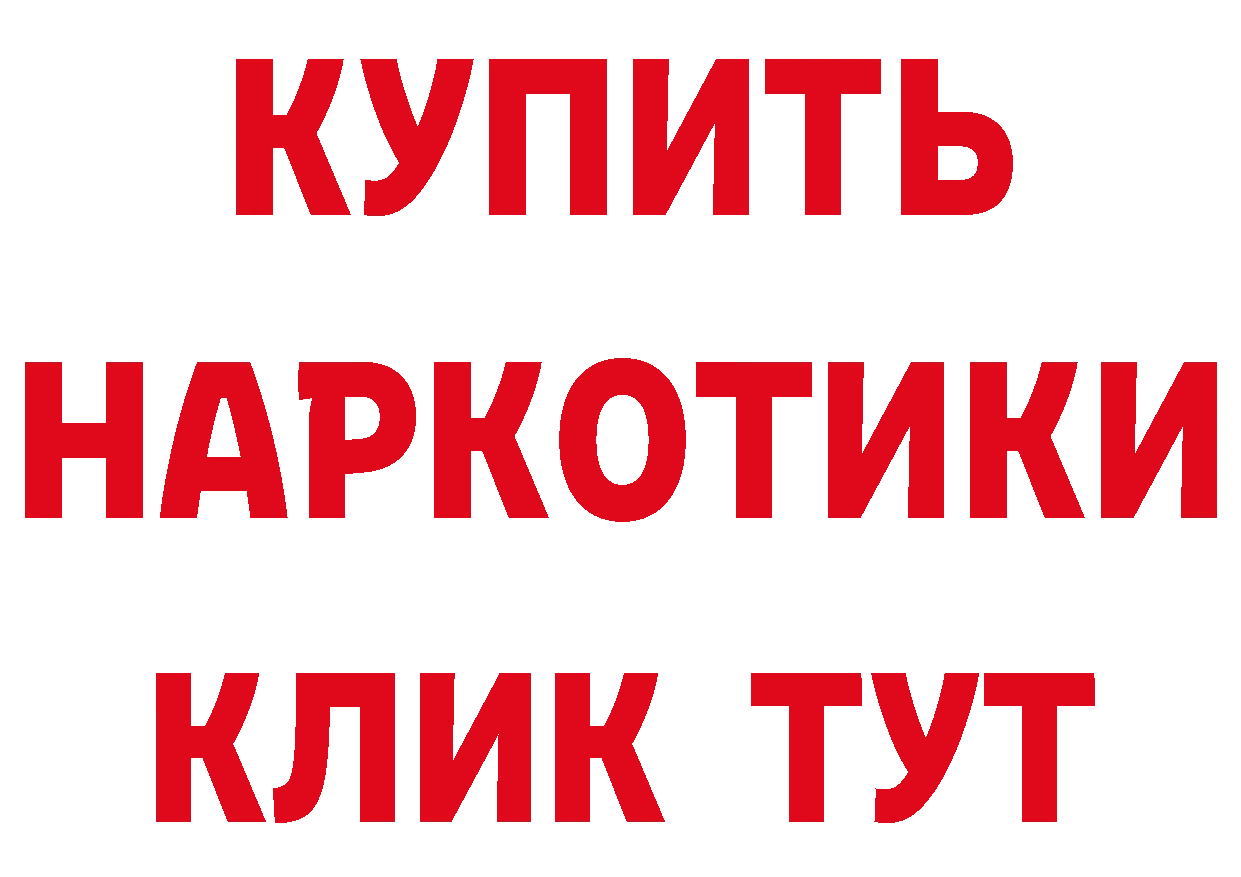 КУПИТЬ НАРКОТИКИ КЛИК ТУТ